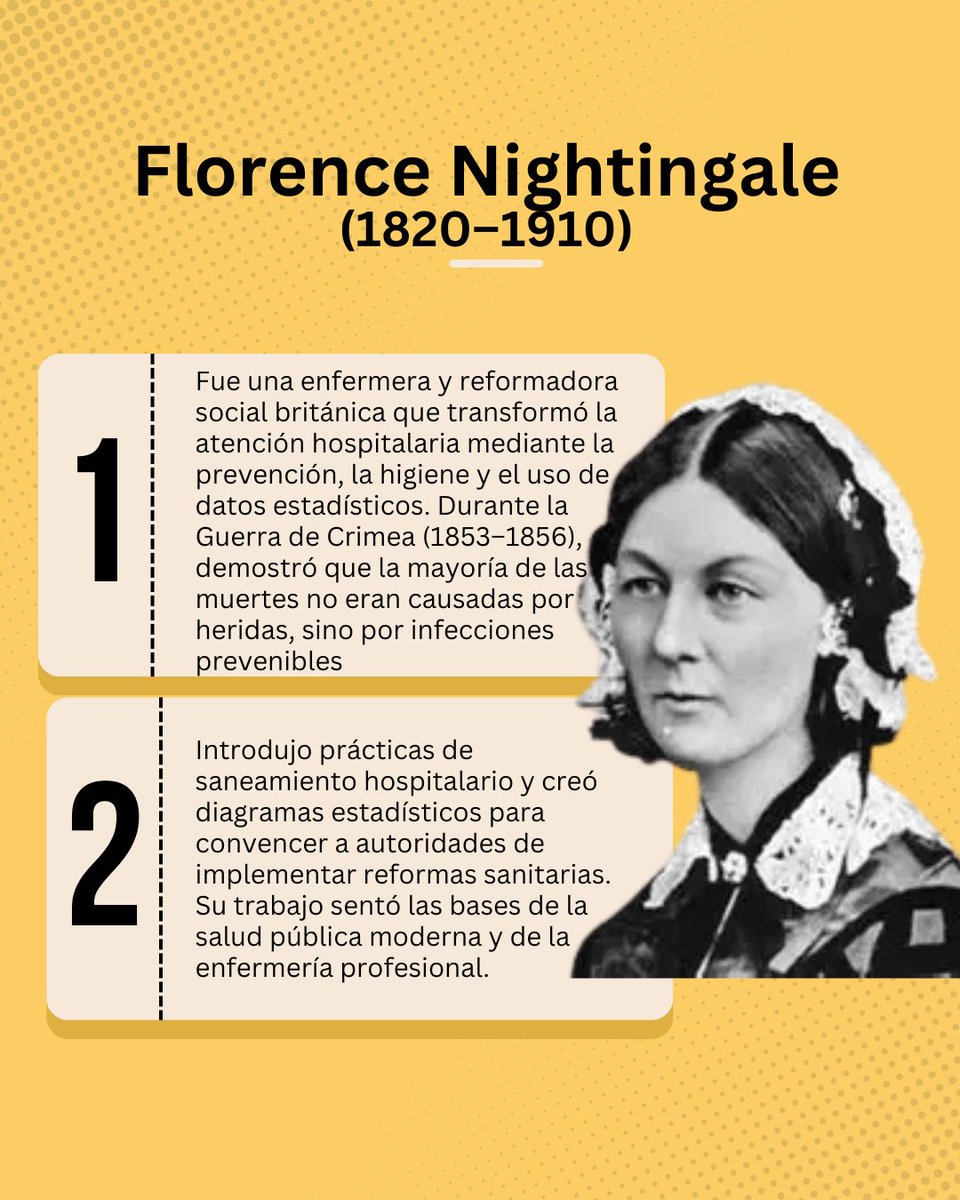 Florence Nightingale
(1820–1910)

1

Fue una enfermera y reformadora social británica que transformó la atención hospitalaria mediante la prevención, la higiene y el uso de datos estadísticos. Durante la Guerra de Crimea (1853–1856), demostró que la mayoría de las muertes no eran causadas por heridas, sino por infecciones prevenibles

2

Introdujo prácticas de saneamiento hospitalario y creó diagramas estadísticos para convencer a autoridades de implementar reformas sanitarias. Su trabajo sentó las bases de la salud pública moderna y de la enfermería profesional.